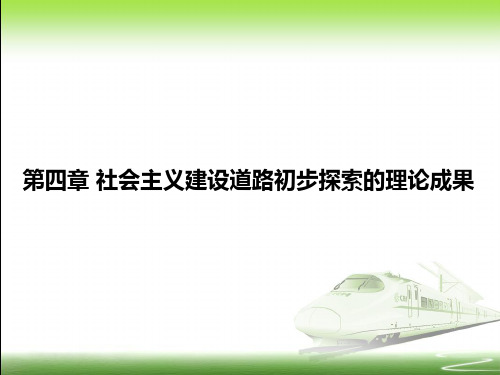 第四章 社会主义建设道路初步探索的理论成果